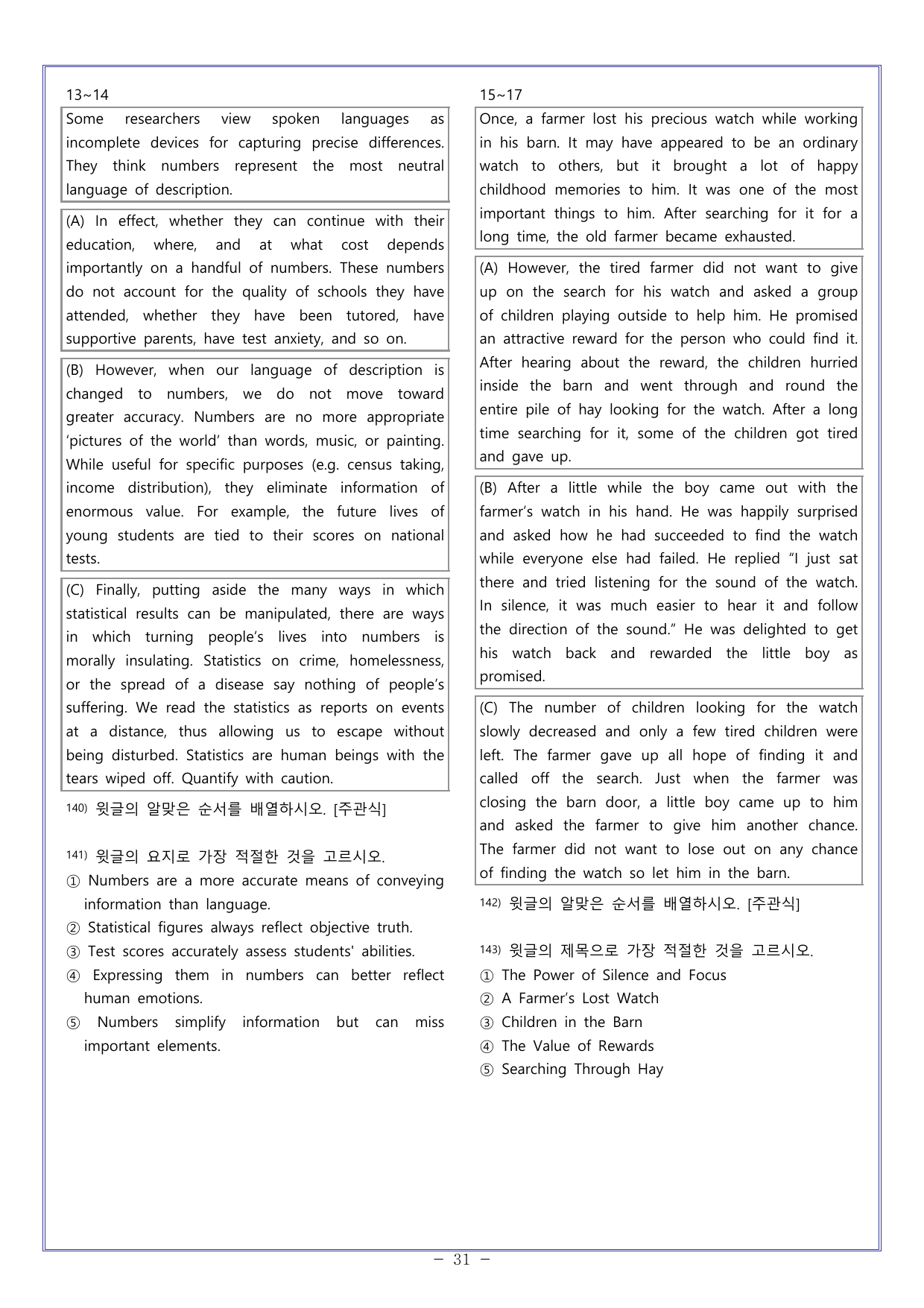 13~14

Some researchers view spoken languages as incomplete devices for capturing precise differences. They think numbers represent the most neutral language of description.

(A) In effect, whether they can continue with their education, where, and at what cost depends importantly on a handful of numbers. These numbers do not account for the quality of schools they have attended, whether they have been tutored, have supportive parents, have test anxiety, and so on.

(B) However, when our language of description is changed to numbers, we do not move toward greater accuracy. Numbers are no more appropriate 'pictures of the world' than words, music, or painting. While useful for specific purposes (e.g. census taking, income distribution), they eliminate information of enormous value. For example, the future lives of young students are tied to their scores on national tests.

(C) Finally, putting aside the many ways in which statistical results can be manipulated, there are ways in which turning people's lives into numbers is morally insulating. Statistics on crime, homelessness, or the spread of a disease say nothing of people's suffering. We read the statistics as reports on events at a distance, thus allowing us to escape without being disturbed. Statistics are human beings with the tears wiped off. Quantify with caution.

140) 윗글의 알맞은 순서를 배열하시오. [주관식]

141) 윗글의 요지로 가장 적절한 것을 고르시오.
① Numbers are a more accurate means of conveying information than language.
② Statistical figures always reflect objective truth.
③ Test scores accurately assess students' abilities.
④ Expressing them in numbers can better reflect human emotions.
⑤ Numbers simplify information but can miss important elements.

15~17

Once, a farmer lost his precious watch while working in his barn. It may have appeared to be an ordinary watch to others, but it brought a lot of happy childhood memories to him. It was one of the most important things to him. After searching for it for a long time, the old farmer became exhausted.

(A) However, the tired farmer did not want to give up on the search for his watch and asked a group of children playing outside to help him. He promised an attractive reward for the person who could find it. After hearing about the reward, the children hurried inside the barn and went through and round the entire pile of hay looking for the watch. After a long time searching for it, some of the children got tired and gave up.

(B) After a little while the boy came out with the farmer's watch in his hand. He was happily surprised and asked how he had succeeded to find the watch while everyone else had failed. He replied "I just sat there and tried listening for the sound of the watch. In silence, it was much easier to hear it and follow the direction of the sound." He was delighted to get his watch back and rewarded the little boy as promised.

(C) The number of children looking for the watch slowly decreased and only a few tired children were left. The farmer gave up all hope of finding it and called off the search. Just when the farmer was closing the barn door, a little boy came up to him and asked the farmer to give him another chance. The farmer did not want to lose out on any chance of finding the watch so let him in the barn.

142) 윗글의 알맞은 순서를 배열하시오. [주관식]

143) 윗글의 제목으로 가장 적절한 것을 고르시오.
① The Power of Silence and Focus
② A Farmer's Lost Watch
③ Children in the Barn
④ The Value of Rewards
⑤ Searching Through Hay

- 31 -